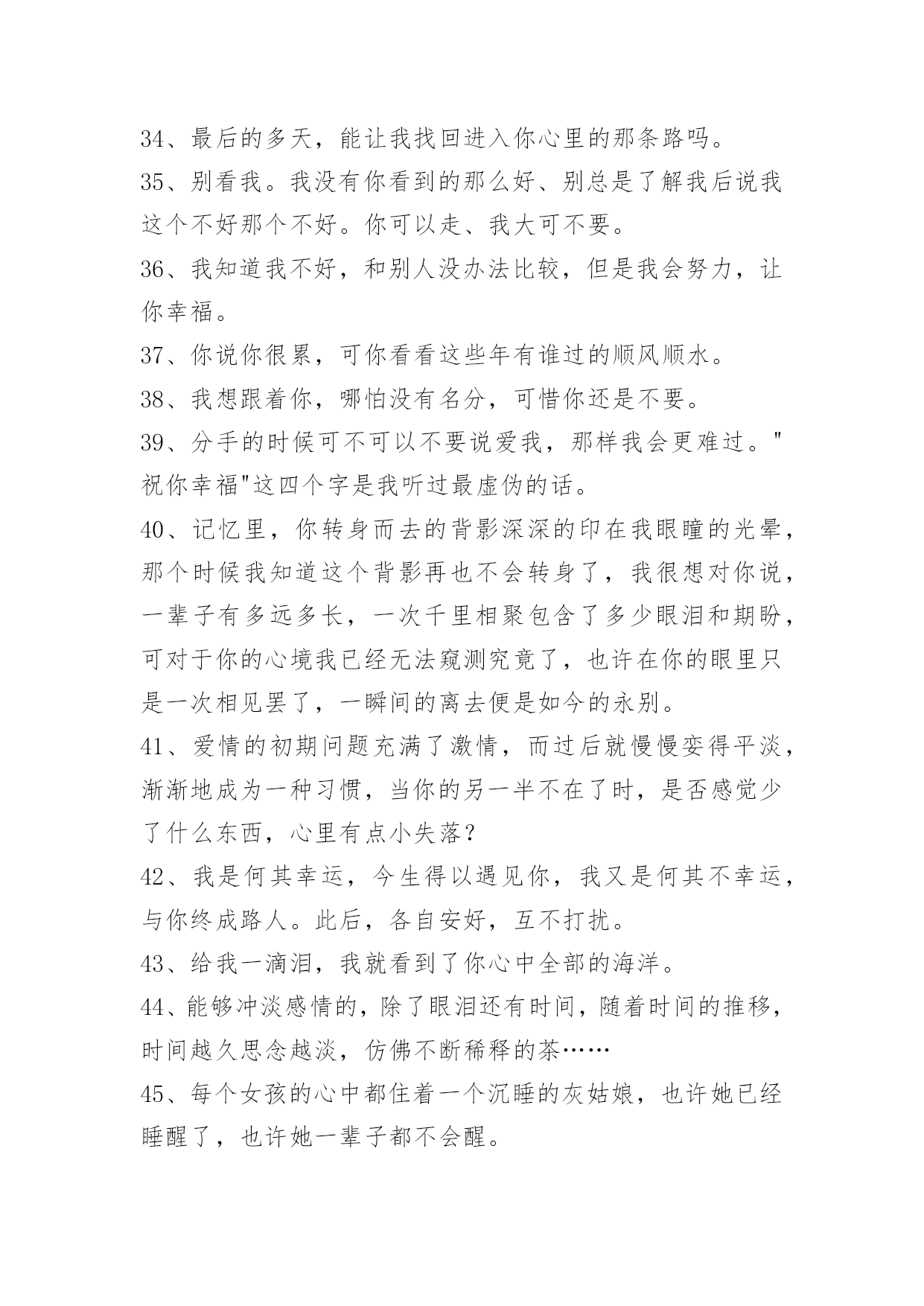 34、最后的多天，能让我找回进入你心里的那条路吗。

35、别看我。我没有你看到的那么好、别总是了解我后说我这个不好那个不好。你可以走、我大可不要。

36、我知道我不好，和别人没办法比较，但是我会努力，让你幸福。

37、你说你很累，可你看看这些年有谁过的顺风顺水。

38、我想跟着你，哪怕没有名分，可惜你还是不要。

39、分手的时候可不可以不要说爱我，那样我会更难过。"祝你幸福"这四个字是我听过最虚伪的话。

40、记忆里，你转身而去的背影深深的印在我眼瞳的光晕，那个时候我知道这个背影再也不会转身了，我很想对你说，一辈子有多远多长，一次千里相聚包含了多少眼泪和期盼，可对于你的心境我已经无法窥测究竟了，也许在你的眼里只是一次相见罢了，一瞬间的离去便是如今的永别。

41、爱情的初期问题充满了激情，而过后就慢慢变得平淡，渐渐地成为一种习惯，当你的另一半不在了时，是否感觉少了什么东西，心里有点小失落？

42、我是何其幸运，今生得以遇见你，我又是何其不幸运，与你终成路人。此后，各自安好，互不打扰。

43、给我一滴泪，我就看到了你心中全部的海洋。

44、能够冲淡感情的，除了眼泪还有时间，随着时间的推移，时间越久思念越淡，仿佛不断稀释的茶……

45、每个女孩的心中都住着一个沉睡的灰姑娘，也许她已经睡醒了，也许她一辈子都不会醒。